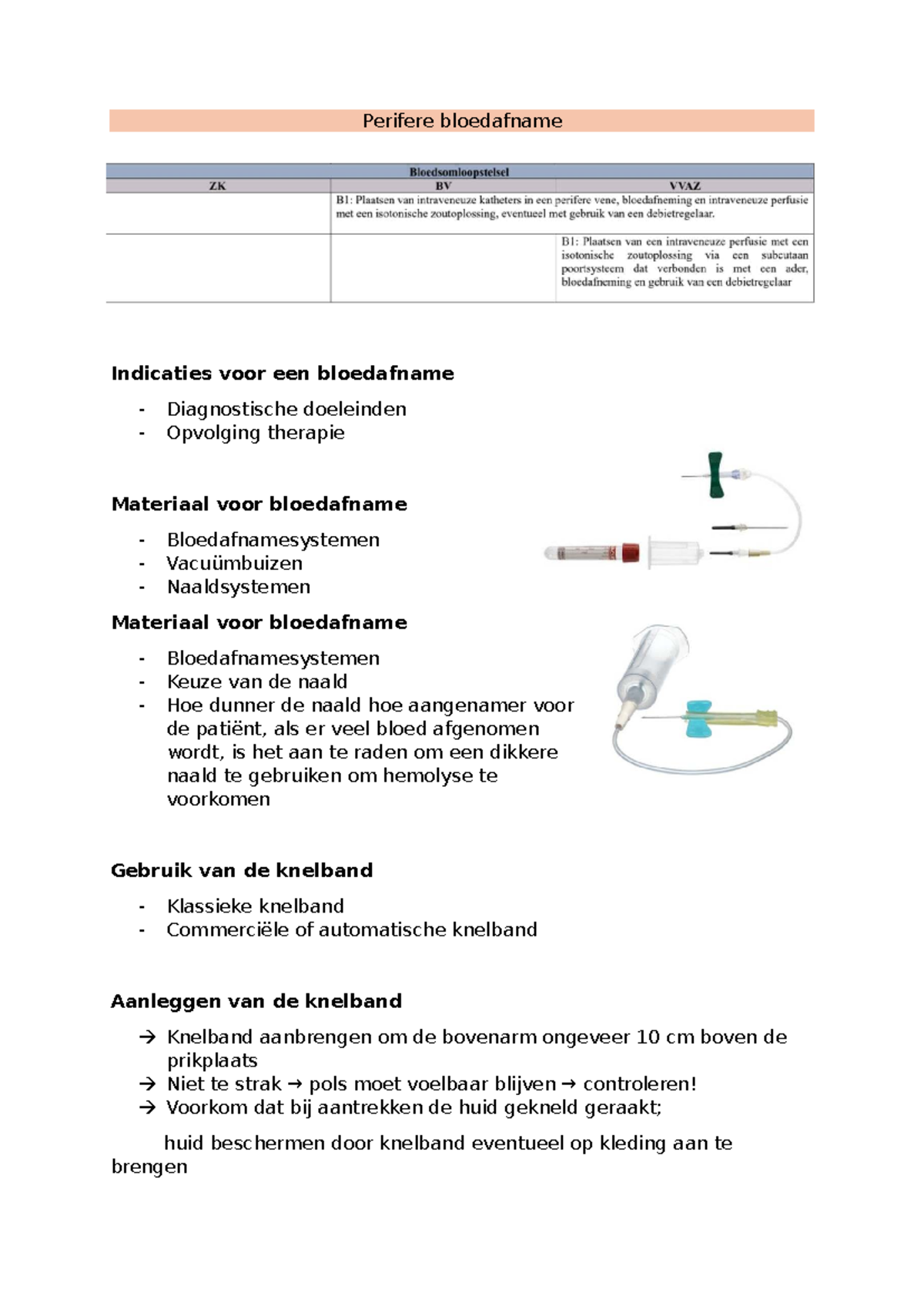 Perifere bloedafname

| Bloedsomloopstelsel | | |
|---|---|---|
| ZK | BV | VVAZ |
| | B1: Plaatsen van intraveneuze katheters in een perifere vene, bloedafneming en intraveneuze perfusie met een isotonische zoutoplossing, eventueel met gebruik van een debietregelaar. | |
| | | B1: Plaatsen van een intraveneuze perfusie met een isotonische zoutoplossing via een subcutaan poortsysteem dat verbonden is met een ader, bloedafneming en gebruik van een debietregelaar |

Indicaties voor een bloedafname

- Diagnostische doeleinden
- Opvolging therapie

Materiaal voor bloedafname

- Bloedafnamesystemen
- Vacuümbuizen
- Naaldsystemen

Materiaal voor bloedafname

- Bloedafnamesystemen
- Keuze van de naald
- Hoe dunner de naald hoe aangenamer voor de patiënt, als er veel bloed afgenomen wordt, is het aan te raden om een dikkere naald te gebruiken om hemolyse te voorkomen

Gebruik van de knelband

- Klassieke knelband
- Commerciële of automatische knelband

Aanleggen van de knelband

→ Knelband aanbrengen om de bovenarm ongeveer 10 cm boven de prikplaats
→ Niet te strak → pols moet voelbaar blijven → controleren!
→ Voorkom dat bij aantrekken de huid gekneld geraakt;

huid beschermen door knelband eventueel op kleding aan te brengen